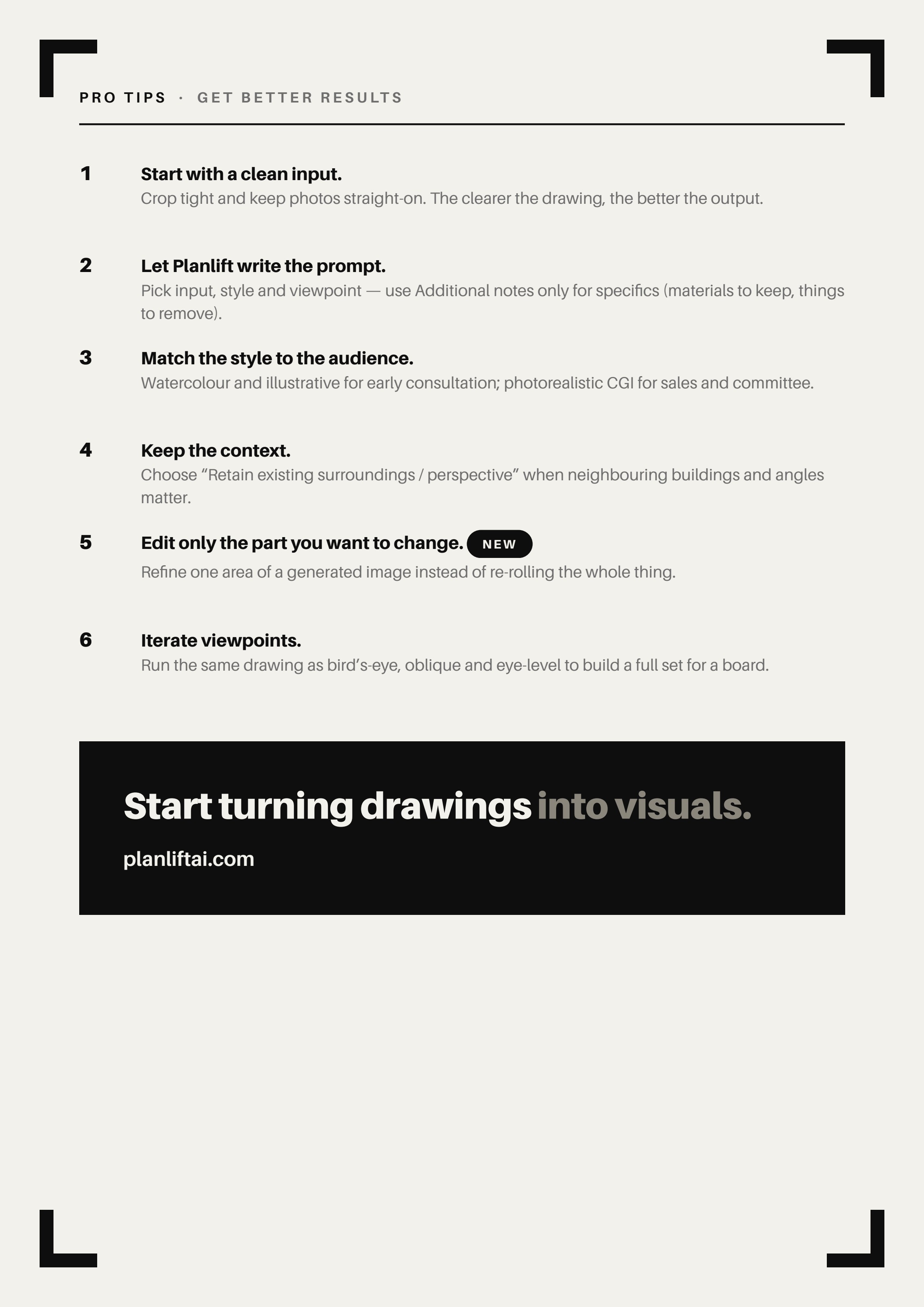 PRO TIPS · GET BETTER RESULTS

1
Start with a clean input.
Crop tight and keep photos straight-on. The clearer the drawing, the better the output.

2
Let Planlift write the prompt.
Pick input, style and viewpoint — use Additional notes only for specifics (materials to keep, things to remove).

3
Match the style to the audience.
Watercolour and illustrative for early consultation; photorealistic CGI for sales and committee.

4
Keep the context.
Choose "Retain existing surroundings / perspective" when neighbouring buildings and angles matter.

5
Edit only the part you want to change. NEW
Refine one area of a generated image instead of re-rolling the whole thing.

6
Iterate viewpoints.
Run the same drawing as bird's-eye, oblique and eye-level to build a full set for a board.

Start turning drawings into visuals.

planliftai.com